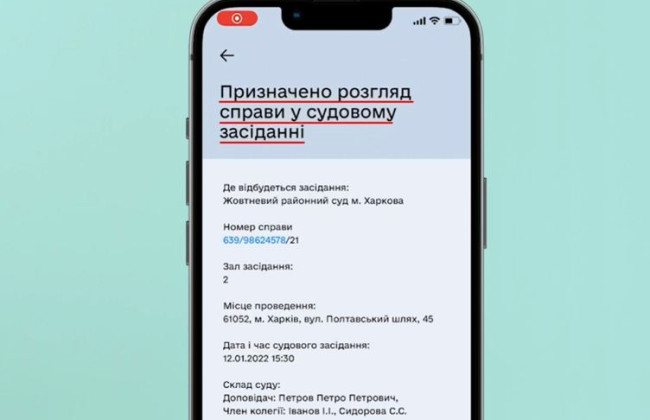 Призначено розгляд справи у судовому засіданні

Де відбудеться засідання:
Жовтневий районний суд м. Харкова

Номер справи
639/98624578/21

Зал засідання:
2

Місце проведення:
61052, м. Харків, вул. Полтавський шлях, 45

Дата і час судового засідання:
12.01.2022 15:30

Склад суду:
Доповідач: Петров Петро Петрович,
Член колегії: Іванов І.І., Сидорова С.С.